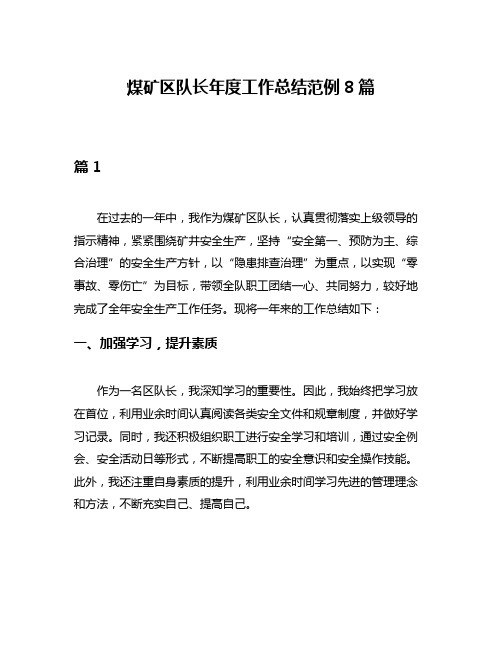 煤矿区队长年度工作总结范例 8 篇

篇 1

在过去的一年中，我作为煤矿区队长，认真贯彻落实上级领导的指示精神，紧紧围绕矿井安全生产，坚持“安全第一、预防为主、综合治理”的安全生产方针，以“隐患排查治理”为重点，以实现“零事故、零伤亡”为目标，带领全队职工团结一心、共同努力，较好地完成了全年安全生产工作任务。现将一年来的工作总结如下：

一、加强学习，提升素质

作为一名区队长，我深知学习的重要性。因此，我始终把学习放在首位，利用业余时间认真阅读各类安全文件和规章制度，并做好学习记录。同时，我还积极组织职工进行安全学习和培训，通过安全例会、安全活动日等形式，不断提高职工的安全意识和安全操作技能。此外，我还注重自身素质的提升，利用业余时间学习先进的管理理念和方法，不断充实自己、提高自己。